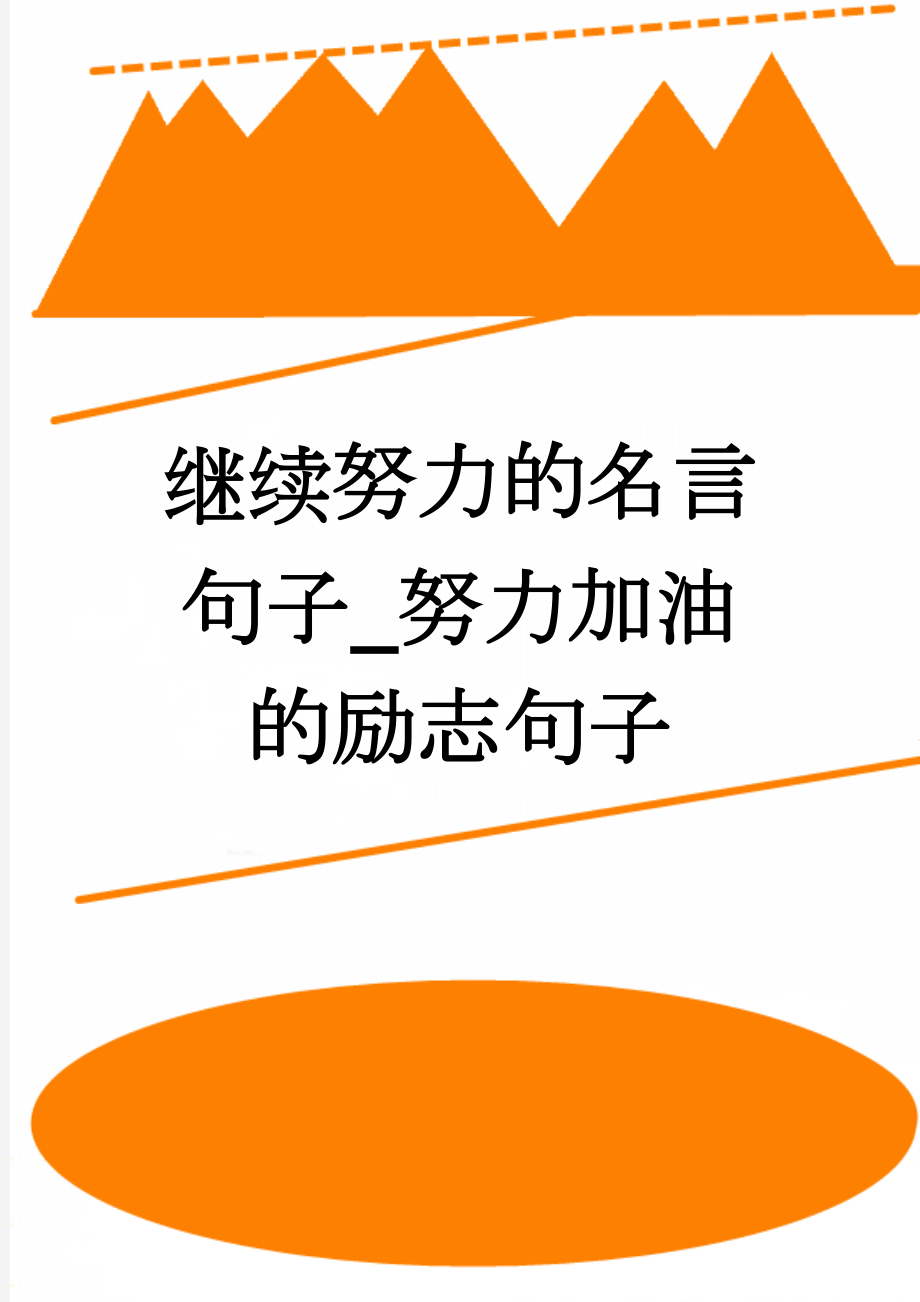 继续努力的名言句子_努力加油的励志句子